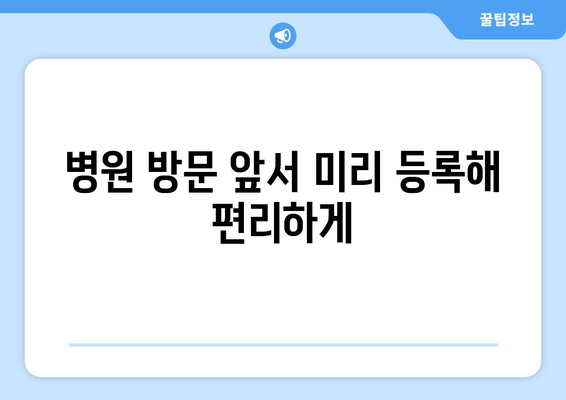 꿀팁정보

병원 방문 앞서 미리 등록해 편리하게